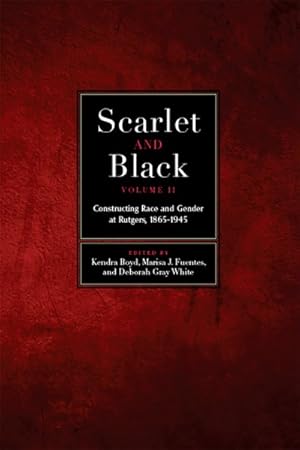 Scarlet
AND
Black
VOLUME II

Constructing Race and Gender at Rutgers, 1865-1945

EDITED BY
Kendra Boyd, Marisa J. Fuentes, and Deborah Gray White